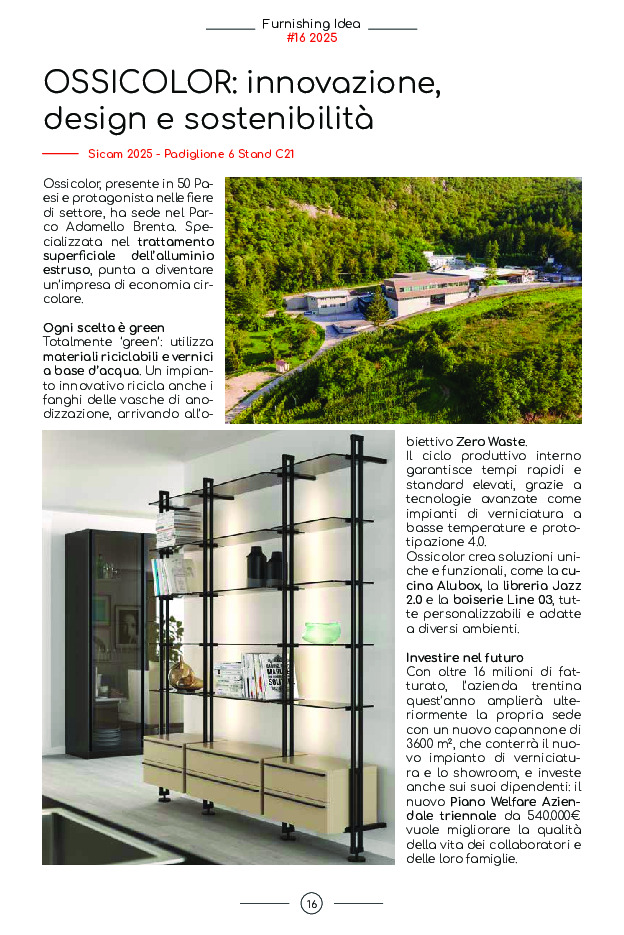 Furnishing Idea
#16 2025

OSSICOLOR: innovazione, design e sostenibilità

Sicam 2025 - Padiglione 6 Stand C21

Ossicolor, presente in 50 Paesi e protagonista nelle fiere di settore, ha sede nel Parco Adamello Brenta. Specializzata nel trattamento superficiale dell'alluminio estruso, punta a diventare un'impresa di economia circolare.

Ogni scelta è green
Totalmente 'green': utilizza materiali riciclabili e vernici a base d'acqua. Un impianto innovativo ricicla anche i fanghi delle vasche di anodizzazione, arrivando all'obiettivo Zero Waste.
Il ciclo produttivo interno garantisce tempi rapidi e standard elevati, grazie a tecnologie avanzate come impianti di verniciatura a basse temperature e prototipazione 4.0.
Ossicolor crea soluzioni uniche e funzionali, come la cucina Alubox, la libreria Jazz 2.0 e la boiserie Line 03, tutte personalizzabili e adatte a diversi ambienti.

Investire nel futuro
Con oltre 16 milioni di fatturato, l'azienda trentina quest'anno amplierà ulteriormente la propria sede con un nuovo capannone di 3600 m², che conterrà il nuovo impianto di verniciatura e lo showroom, e investe anche sui suoi dipendenti: il nuovo Piano Welfare Aziendale triennale da 540.000€ vuole migliorare la qualità della vita dei collaboratori e delle loro famiglie.

16